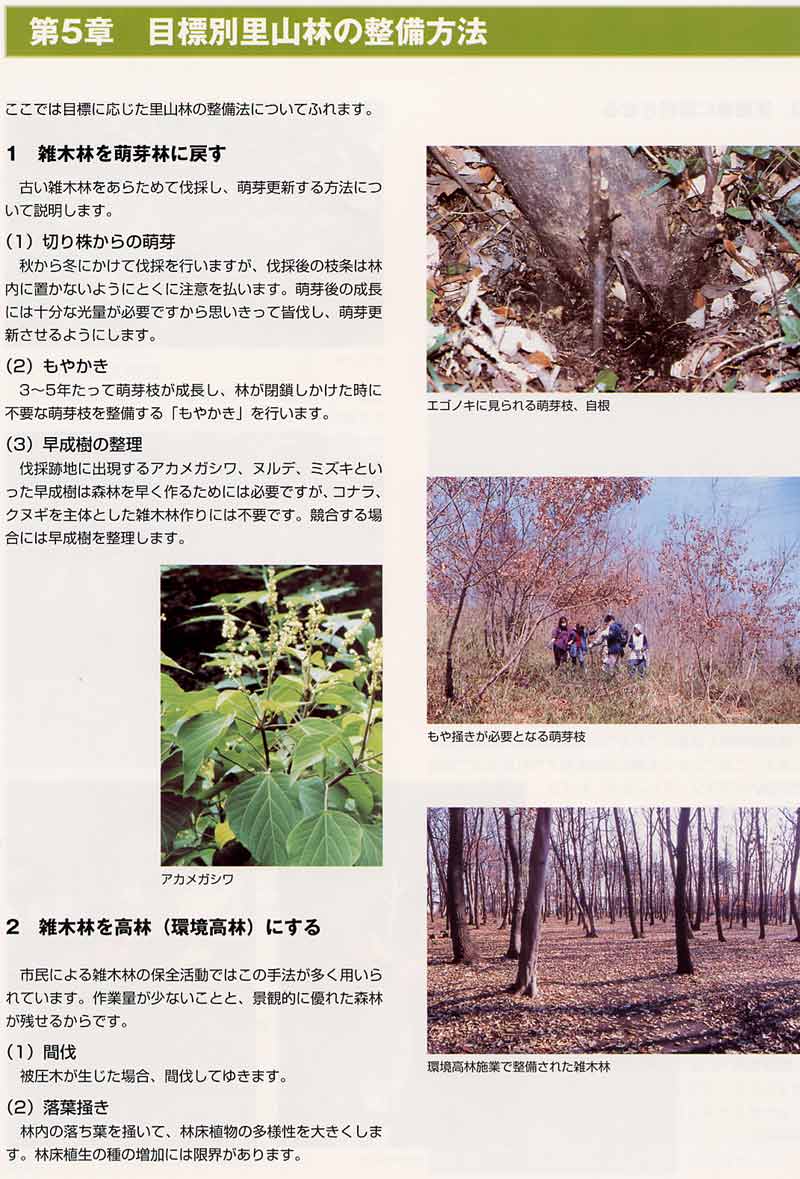 第5章　目標別里山林の整備方法

ここでは目標に応じた里山林の整備法についてふれます。

1　雑木林を萌芽林に戻す

古い雑木林をあらためて伐採し、萌芽更新する方法について説明します。

(1)切り株からの萌芽

秋から冬にかけて伐採を行いますが、伐採後の枝条は林内に置かないようにとくに注意を払います。萌芽後の成長には十分な光量が必要ですから思いきって皆伐し、萌芽更新させるようにします。

(2)もやかき

3～5年たって萌芽枝が成長し、林が閉鎖しかけた時に不要な萌芽枝を整備する「もやかき」を行います。

(3)早成樹の整理

伐採跡地に出現するアカメガシワ、ヌルデ、ミズキといった早成樹は森林を早く作るためには必要ですが、コナラ、クヌギを主体とした雑木林作りには不要です。競合する場合には早成樹を整理します。

アカメガシワ

2　雑木林を高林(環境高林)にする

市民による雑木林の保全活動ではこの手法が多く用いられています。作業量が少ないことと、景観的に優れた森林が残せるからです。

(1)間伐

被圧木が生じた場合、間伐してゆきます。

(2)落葉掻き

林内の落ち葉を掻いて、林床植物の多様性を大きくします。林床植生の種の増加には限界があります。

エゴノキに見られる萌芽枝、自根

もや掻きが必要となる萌芽枝

環境高林施業で整備された雑木林